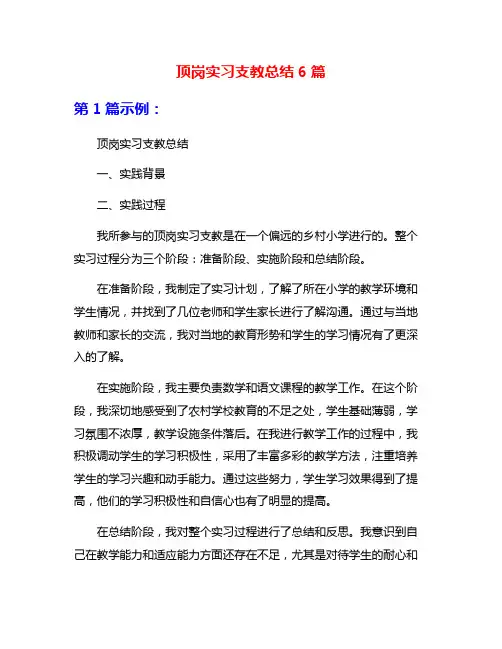 顶岗实习支教总结 6 篇

第 1 篇示例：

顶岗实习支教总结

一、实践背景

二、实践过程

我所参与的顶岗实习支教是在一个偏远的乡村小学进行的。整个实习过程分为三个阶段：准备阶段、实施阶段和总结阶段。

在准备阶段，我制定了实习计划，了解了所在小学的教学环境和学生情况，并找到了几位老师和学生家长进行了解沟通。通过与当地教师和家长的交流，我对当地的教育形势和学生的学习情况有了更深入的了解。

在实施阶段，我主要负责数学和语文课程的教学工作。在这个阶段，我深切地感受到了农村学校教育的不足之处，学生基础薄弱，学习氛围不浓厚，教学设施条件落后。在我进行教学工作的过程中，我积极调动学生的学习积极性，采用了丰富多彩的教学方法，注重培养学生的学习兴趣和动手能力。通过这些努力，学生学习效果得到了提高，他们的学习积极性和自信心也有了明显的提高。

在总结阶段，我对整个实习过程进行了总结和反思。我意识到自己在教学能力和适应能力方面还存在不足，尤其是对待学生的耐心和